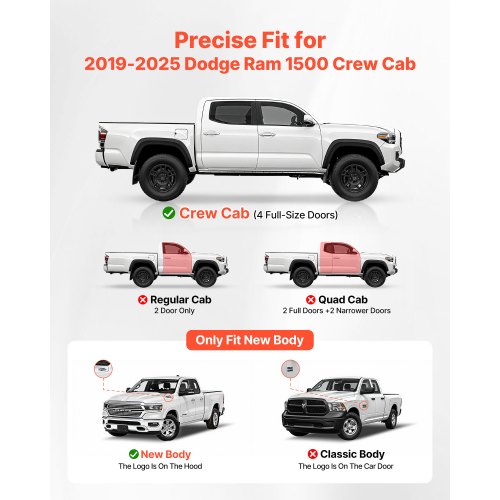 Precise Fit for
2019-2025 Dodge Ram 1500 Crew Cab

Crew Cab (4 Full-Size Doors)

Regular Cab
2 Door Only

Quad Cab
2 Full Doors +2 Narrower Doors

Only Fit New Body

New Body
The Logo Is On The Hood

Classic Body
The Logo Is On The Car Door